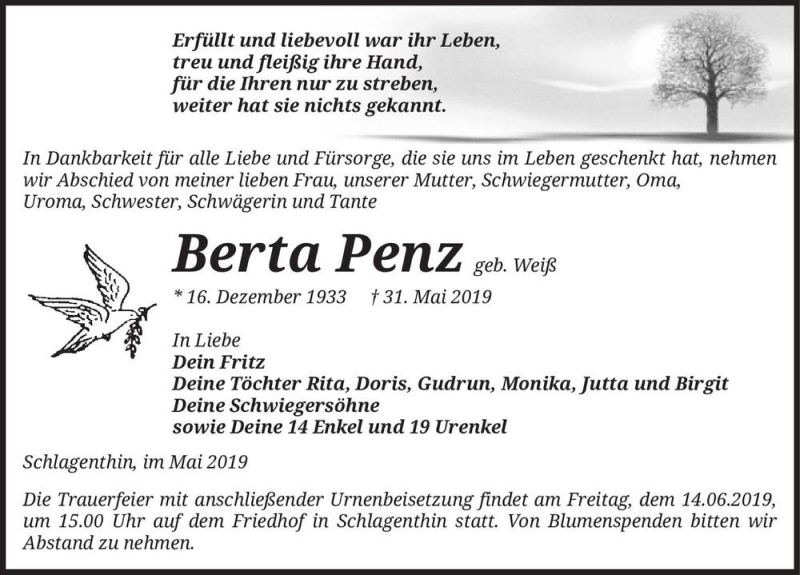 Erfüllt und liebevoll war ihr Leben,
treu und fleißig ihre Hand,
für die Ihren nur zu streben,
weiter hat sie nichts gekannt.

In Dankbarkeit für alle Liebe und Fürsorge, die sie uns im Leben geschenkt hat, nehmen wir Abschied von meiner lieben Frau, unserer Mutter, Schwiegermutter, Oma, Uroma, Schwester, Schwägerin und Tante

Berta Penz geb. Weiß

* 16. Dezember 1933 † 31. Mai 2019

In Liebe
Dein Fritz
Deine Töchter Rita, Doris, Gudrun, Monika, Jutta und Birgit
Deine Schwiegersöhne
sowie Deine 14 Enkel und 19 Urenkel

Schlagenthin, im Mai 2019

Die Trauerfeier mit anschließender Urnenbeisetzung findet am Freitag, dem 14.06.2019, um 15.00 Uhr auf dem Friedhof in Schlagenthin statt. Von Blumenspenden bitten wir Abstand zu nehmen.